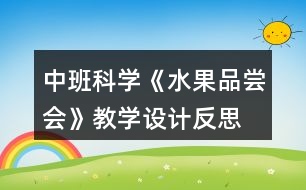 中班科学《水果品尝会》教学设计反思